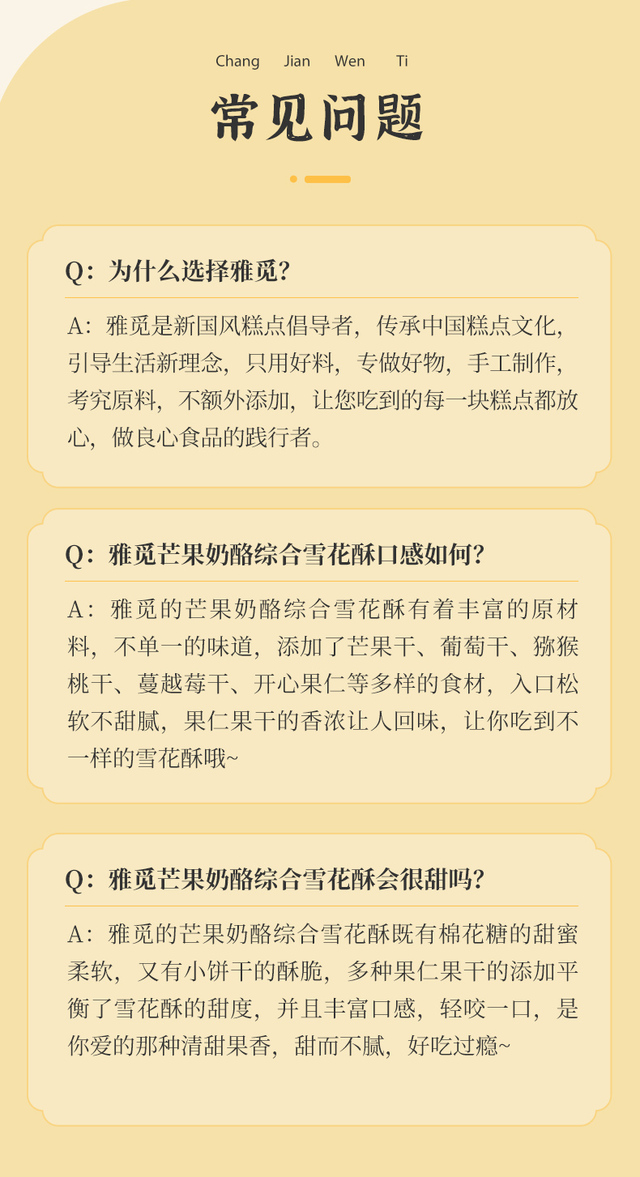 Chang Jian Wen Ti

常见问题

Q：为什么选择雅觅？

A：雅觅是新国风糕点倡导者，传承中国糕点文化，引导生活新理念，只用好料，专做好物，手工制作，考究原料，不额外添加，让您吃到的每一块糕点都放心，做良心食品的践行者。

Q：雅觅芒果奶酪综合雪花酥口感如何？

A：雅觅的芒果奶酪综合雪花酥有着丰富的原材料，不单一的味道，添加了芒果干、葡萄干、猕猴桃干、蔓越莓干、开心果仁等多样的食材，入口松软不甜腻，果仁果干的香浓让人回味，让你吃到不一样的雪花酥哦~

Q：雅觅芒果奶酪综合雪花酥会很甜吗？

A：雅觅的芒果奶酪综合雪花酥既有棉花糖的甜蜜柔软，又有小饼干的酥脆，多种果仁果干的添加平衡了雪花酥的甜度，并且丰富口感，轻咬一口，是你爱的那种清甜果香，甜而不腻，好吃过瘾~